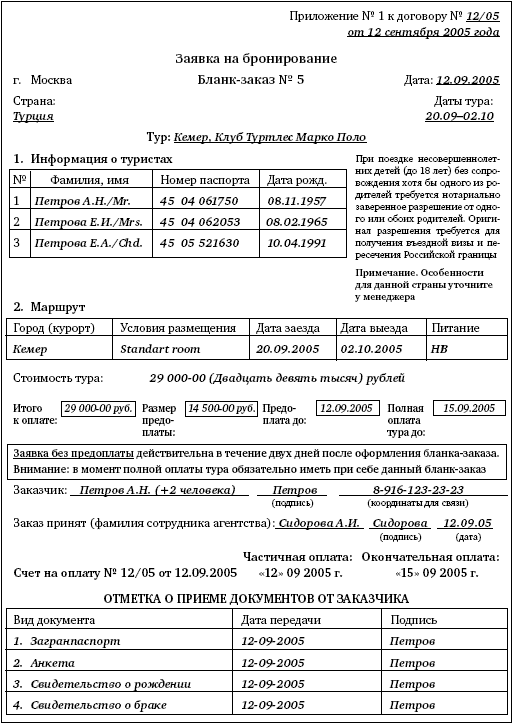 Приложение № 1 к договору № 12/05
от 12 сентября 2005 года

Заявка на бронирование

г. Москва Бланк-заказ № 5 Дата: 12.09.2005

Страна:
Турция

Даты тура:
20.09–02.10

Тур: Кемер, Клуб Туртлес Марко Поло

1. Информация о туристах

| № | Фамилия, имя | Номер паспорта | Дата рожд. |
|---|---|---|---|
| 1 | Петров А.Н./Mr. | 45 04 061750 | 08.11.1957 |
| 2 | Петрова Е.И./Mrs. | 45 04 062053 | 08.02.1965 |
| 3 | Петрова Е.А./Chd. | 45 05 521630 | 10.04.1991 |

При поездке несовершеннолетних детей (до 18 лет) без сопровождения хотя бы одного из родителей требуется нотариально заверенное разрешение от одного или обоих родителей. Оригинал разрешения требуется для получения въездной визы и пересечения Российской границы

Примечание. Особенности для данной страны уточните у менеджера

2. Маршрут

| Город (курорт) | Условия размещения | Дата заезда | Дата выезда | Питание |
|---|---|---|---|---|
| Кемер | Standart room | 20.09.2005 | 02.10.2005 | HB |

Стоимость тура: 29 000-00 (Двадцать девять тысяч) рублей

Итого к оплате: 29 000-00 руб. Размер предоплаты: 14 500-00 руб. Предоплата до: 12.09.2005 Полная оплата тура до: 15.09.2005

Заявка без предоплаты действительна в течение двух дней после оформления бланка-заказа.
Внимание: в момент полной оплаты тура обязательно иметь при себе данный бланк-заказ

Заказчик: Петров А.Н. (+2 человека) Петров (подпись) 8-916-123-23-23 (координаты для связи)

Заказ принят (фамилия сотрудника агентства): Сидорова А.И. Сидорова (подпись) 12.09.05 (дата)

Счет на оплату № 12/05 от 12.09.2005 Частичная оплата: «12» 09 2005 г. Окончательная оплата: «15» 09 2005 г.

ОТМЕТКА О ПРИЕМЕ ДОКУМЕНТОВ ОТ ЗАКАЗЧИКА

| Вид документа | Дата передачи | Подпись |
|---|---|---|
| 1. Загранпаспорт | 12-09-2005 | Петров |
| 2. Анкета | 12-09-2005 | Петров |
| 3. Свидетельство о рождении | 12-09-2005 | Петров |
| 4. Свидетельство о браке | 12-09-2005 | Петров |